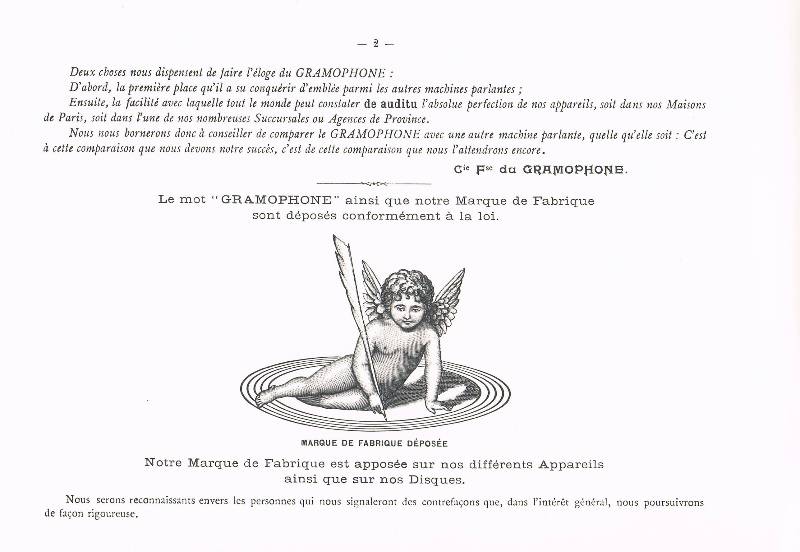 — 2 —

Deux choses nous dispensent de faire l'éloge du GRAMOPHONE :

D'abord, la première place qu'il a su conquérir d'emblée parmi les autres machines parlantes ;

Ensuite, la facilité avec laquelle tout le monde peut constater de auditu l'absolue perfection de nos appareils, soit dans nos Maisons de Paris, soit dans l'une de nos nombreuses Succursales ou Agences de Province.

Nous nous bornerons donc à conseiller de comparer le GRAMOPHONE avec une autre machine parlante, quelle qu'elle soit : C'est à cette comparaison que nous devons notre succès, c'est de cette comparaison que nous l'attendrons encore.

Cie Fse du GRAMOPHONE.

Le mot "GRAMOPHONE" ainsi que notre Marque de Fabrique sont déposés conformément à la loi.

MARQUE DE FABRIQUE DÉPOSÉE

Notre Marque de Fabrique est apposée sur nos différents Appareils ainsi que sur nos Disques.

Nous serons reconnaissants envers les personnes qui nous signaleront des contrefaçons que, dans l'intérêt général, nous poursuivrons de façon rigoureuse.